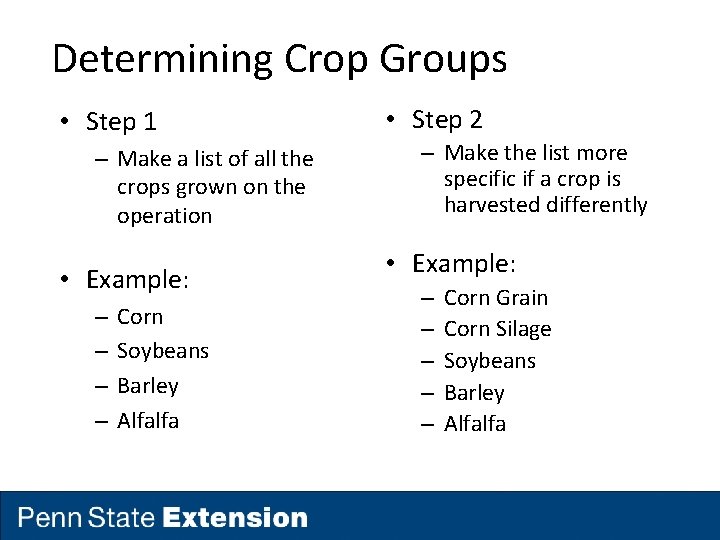 Determining Crop Groups

• Step 1
– Make a list of all the crops grown on the operation

• Example:
– Corn
– Soybeans
– Barley
– Alfalfa

• Step 2
– Make the list more specific if a crop is harvested differently

• Example:
– Corn Grain
– Corn Silage
– Soybeans
– Barley
– Alfalfa

Penn State Extension